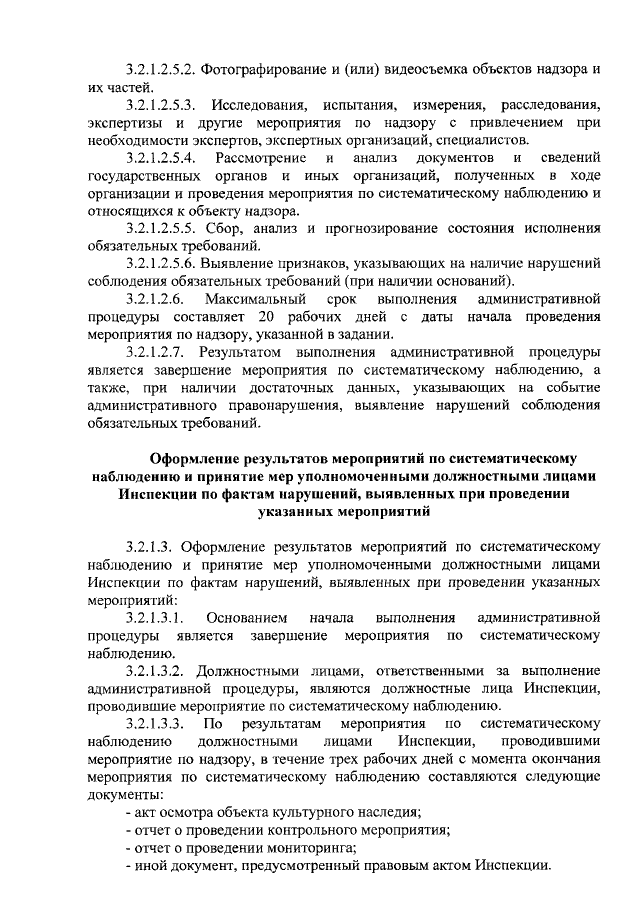 3.2.1.2.5.2. Фотографирование и (или) видеосъемка объектов надзора и их частей.

3.2.1.2.5.3. Исследования, испытания, измерения, расследования, экспертизы и другие мероприятия по надзору с привлечением при необходимости экспертов, экспертных организаций, специалистов.

3.2.1.2.5.4. Рассмотрение и анализ документов и сведений государственных органов и иных организаций, полученных в ходе организации и проведения мероприятия по систематическому наблюдению и относящихся к объекту надзора.

3.2.1.2.5.5. Сбор, анализ и прогнозирование состояния исполнения обязательных требований.

3.2.1.2.5.6. Выявление признаков, указывающих на наличие нарушений соблюдения обязательных требований (при наличии оснований).

3.2.1.2.6. Максимальный срок выполнения административной процедуры составляет 20 рабочих дней с даты начала проведения мероприятия по надзору, указанной в задании.

3.2.1.2.7. Результатом выполнения административной процедуры является завершение мероприятия по систематическому наблюдению, а также, при наличии достаточных данных, указывающих на событие административного правонарушения, выявление нарушений соблюдения обязательных требований.

Оформление результатов мероприятий по систематическому наблюдению и принятие мер уполномоченными должностными лицами Инспекции по фактам нарушений, выявленных при проведении указанных мероприятий

3.2.1.3. Оформление результатов мероприятий по систематическому наблюдению и принятие мер уполномоченными должностными лицами Инспекции по фактам нарушений, выявленных при проведении указанных мероприятий:

3.2.1.3.1. Основанием начала выполнения административной процедуры является завершение мероприятия по систематическому наблюдению.

3.2.1.3.2. Должностными лицами, ответственными за выполнение административной процедуры, являются должностные лица Инспекции, проводившие мероприятие по систематическому наблюдению.

3.2.1.3.3. По результатам мероприятия по систематическому наблюдению должностными лицами Инспекции, проводившими мероприятие по надзору, в течение трех рабочих дней с момента окончания мероприятия по систематическому наблюдению составляются следующие документы:

- акт осмотра объекта культурного наследия;
- отчет о проведении контрольного мероприятия;
- отчет о проведении мониторинга;
- иной документ, предусмотренный правовым актом Инспекции.